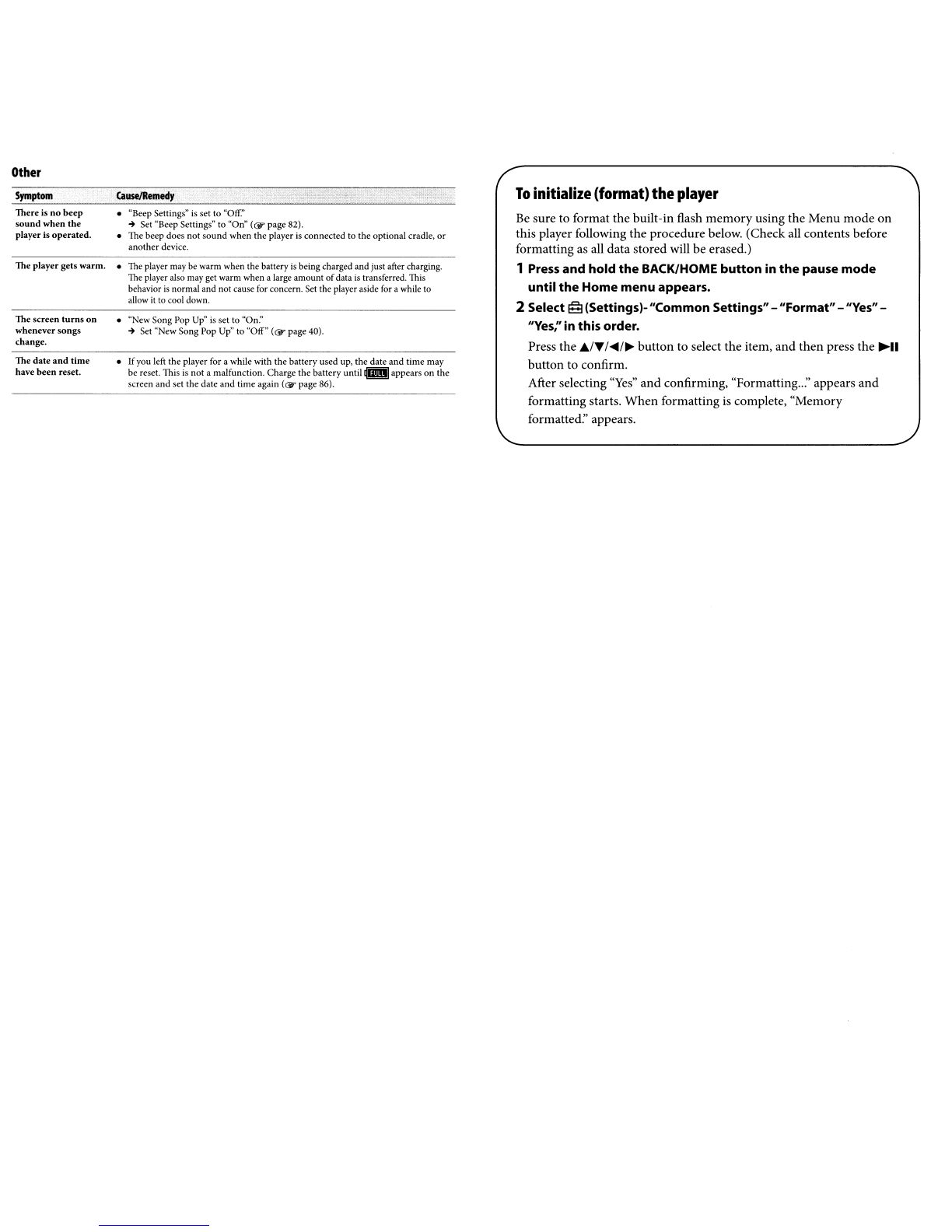 Other

| Symptom | Cause/Remedy |
|---|---|
| There is no beep sound when the player is operated. | • "Beep Settings" is set to "Off." → Set "Beep Settings" to "On" (☞ page 82). • The beep does not sound when the player is connected to the optional cradle, or another device. |
| The player gets warm. | • The player may be warm when the battery is being charged and just after charging. The player also may get warm when a large amount of data is transferred. This behavior is normal and not cause for concern. Set the player aside for a while to allow it to cool down. |
| The screen turns on whenever songs change. | • "New Song Pop Up" is set to "On." → Set "New Song Pop Up" to "Off" (☞ page 40). |
| The date and time have been reset. | • If you left the player for a while with the battery used up, the date and time may be reset. This is not a malfunction. Charge the battery until FULL appears on the screen and set the date and time again (☞ page 86). |

To initialize (format) the player

Be sure to format the built-in flash memory using the Menu mode on this player following the procedure below. (Check all contents before formatting as all data stored will be erased.)

1 Press and hold the BACK/HOME button in the pause mode until the Home menu appears.

2 Select (Settings)- "Common Settings" – "Format" – "Yes" – "Yes," in this order.

Press the ▲/▼/◀/▶ button to select the item, and then press the ▶II button to confirm.

After selecting "Yes" and confirming, "Formatting..." appears and formatting starts. When formatting is complete, "Memory formatted." appears.